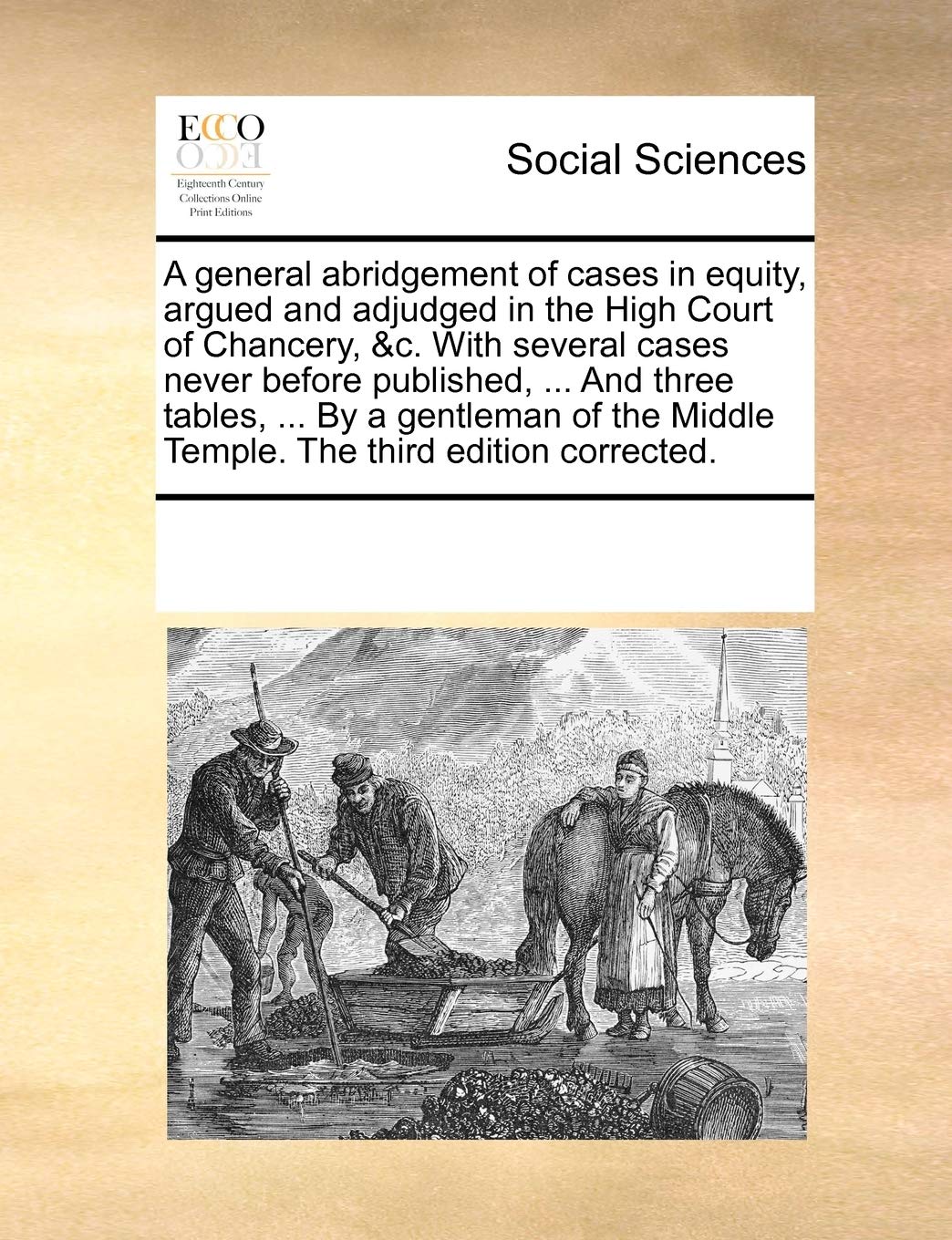 ECCO

Eighteenth Century
Collections Online
Print Editions

Social Sciences

A general abridgement of cases in equity, argued and adjudged in the High Court of Chancery, &c. With several cases never before published, ... And three tables, ... By a gentleman of the Middle Temple. The third edition corrected.